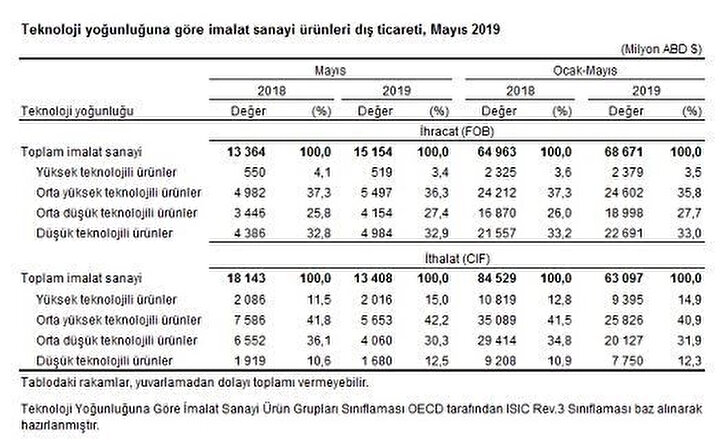 Teknoloji yoğunluğuna göre imalat sanayi ürünleri dış ticareti, Mayıs 2019

(Milyon ABD $)

| | Mayıs | | | | Ocak-Mayıs | | | |
|---|---|---|---|---|---|---|---|---|
| | 2018 | | 2019 | | 2018 | | 2019 | |
| Teknoloji yoğunluğu | Değer | (%) | Değer | (%) | Değer | (%) | Değer | (%) |
| | İhracat (FOB) | | | | | | | |
| Toplam imalat sanayi | 13 364 | 100,0 | 15 154 | 100,0 | 64 963 | 100,0 | 68 671 | 100,0 |
| Yüksek teknolojili ürünler | 550 | 4,1 | 519 | 3,4 | 2 325 | 3,6 | 2 379 | 3,5 |
| Orta yüksek teknolojili ürünler | 4 982 | 37,3 | 5 497 | 36,3 | 24 212 | 37,3 | 24 602 | 35,8 |
| Orta düşük teknolojili ürünler | 3 446 | 25,8 | 4 154 | 27,4 | 16 870 | 26,0 | 18 998 | 27,7 |
| Düşük teknolojili ürünler | 4 386 | 32,8 | 4 984 | 32,9 | 21 557 | 33,2 | 22 691 | 33,0 |
| | İthalat (CIF) | | | | | | | |
| Toplam imalat sanayi | 18 143 | 100,0 | 13 408 | 100,0 | 84 529 | 100,0 | 63 097 | 100,0 |
| Yüksek teknolojili ürünler | 2 086 | 11,5 | 2 016 | 15,0 | 10 819 | 12,8 | 9 395 | 14,9 |
| Orta yüksek teknolojili ürünler | 7 586 | 41,8 | 5 653 | 42,2 | 35 089 | 41,5 | 25 826 | 40,9 |
| Orta düşük teknolojili ürünler | 6 552 | 36,1 | 4 060 | 30,3 | 29 414 | 34,8 | 20 127 | 31,9 |
| Düşük teknolojili ürünler | 1 919 | 10,6 | 1 680 | 12,5 | 9 208 | 10,9 | 7 750 | 12,3 |

Tablodaki rakamlar, yuvarlamadan dolayı toplamı vermeyebilir.

Teknoloji Yoğunluğuna Göre İmalat Sanayi Ürün Grupları Sınıflaması OECD tarafından ISIC Rev.3 Sınıflaması baz alınarak hazırlanmıştır.